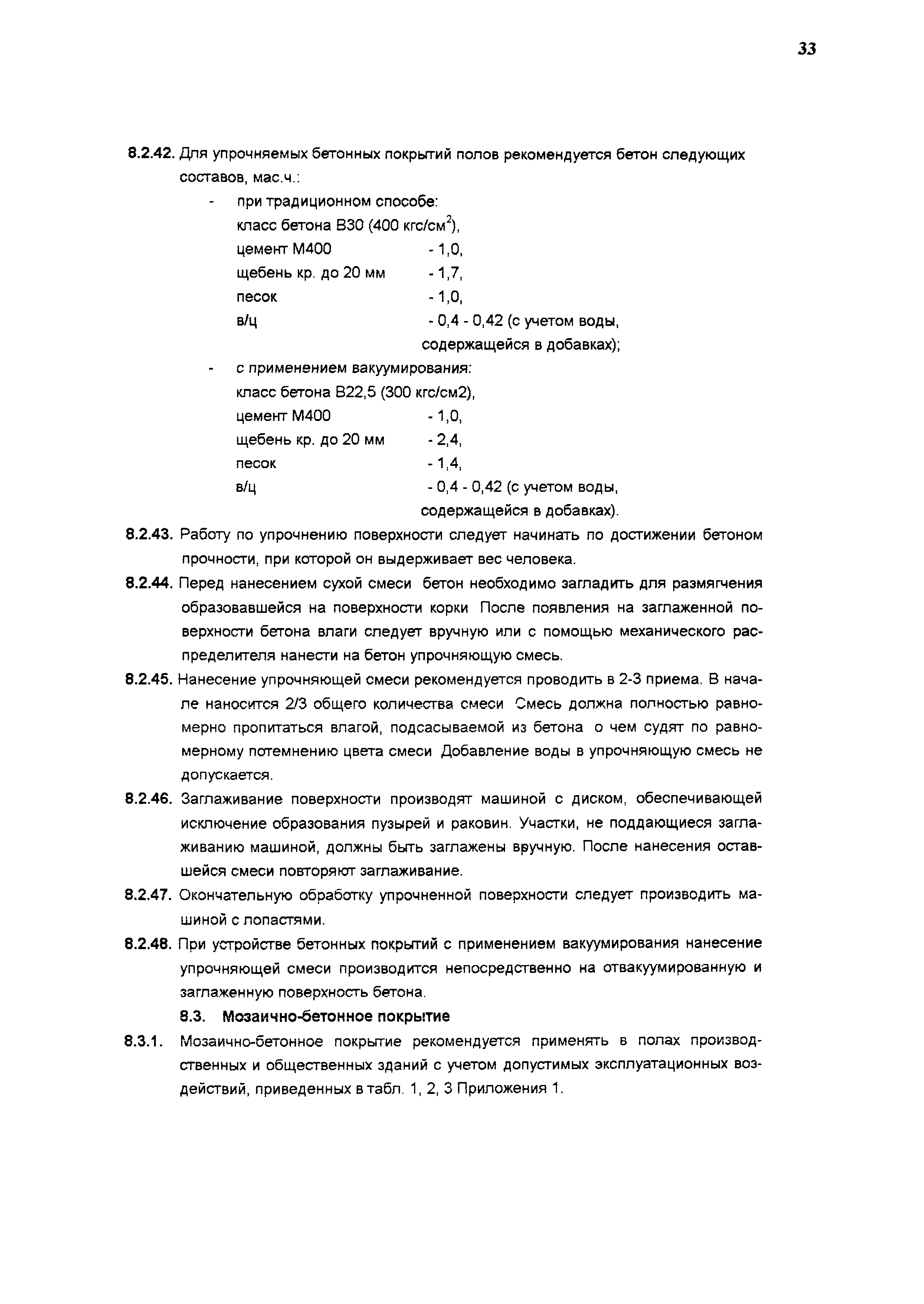 33

8.2.42. Для упрочняемых бетонных покрытий полов рекомендуется бетон следующих составов, мас.ч.:

- при традиционном способе:
класс бетона В30 (400 кгс/см$^2$),
цемент М400 - 1,0,
щебень кр. до 20 мм - 1,7,
песок - 1,0,
в/ц - 0,4 - 0,42 (с учетом воды, содержащейся в добавках);

- с применением вакуумирования:
класс бетона В22,5 (300 кгс/см2),
цемент М400 - 1,0,
щебень кр. до 20 мм - 2,4,
песок - 1,4,
в/ц - 0,4 - 0,42 (с учетом воды, содержащейся в добавках).

8.2.43. Работу по упрочнению поверхности следует начинать по достижении бетоном прочности, при которой он выдерживает вес человека.

8.2.44. Перед нанесением сухой смеси бетон необходимо загладить для размягчения образовавшейся на поверхности корки После появления на заглаженной поверхности бетона влаги следует вручную или с помощью механического распределителя нанести на бетон упрочняющую смесь.

8.2.45. Нанесение упрочняющей смеси рекомендуется проводить в 2-3 приема. В начале наносится 2/3 общего количества смеси Смесь должна полностью равномерно пропитаться влагой, подсасываемой из бетона о чем судят по равномерному потемнению цвета смеси Добавление воды в упрочняющую смесь не допускается.

8.2.46. Заглаживание поверхности производят машиной с диском, обеспечивающей исключение образования пузырей и раковин. Участки, не поддающиеся заглаживанию машиной, должны быть заглажены вручную. После нанесения оставшейся смеси повторяют заглаживание.

8.2.47. Окончательную обработку упрочненной поверхности следует производить машиной с лопастями.

8.2.48. При устройстве бетонных покрытий с применением вакуумирования нанесение упрочняющей смеси производится непосредственно на отвакуумированную и заглаженную поверхность бетона.

8.3. Мозаично-бетонное покрытие

8.3.1. Мозаично-бетонное покрытие рекомендуется применять в полах производственных и общественных зданий с учетом допустимых эксплуатационных воздействий, приведенных в табл. 1, 2, 3 Приложения 1.